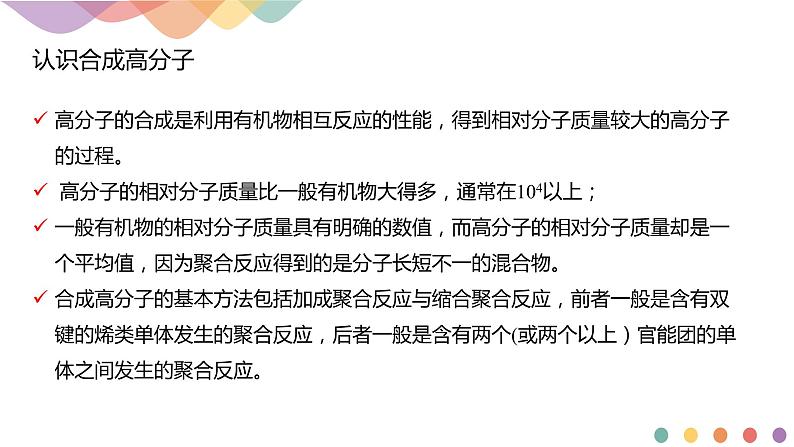 认识合成高分子

✓ 高分子的合成是利用有机物相互反应的性能，得到相对分子质量较大的高分子的过程。

✓ 高分子的相对分子质量比一般有机物大得多，通常在$10^4$以上；

✓ 一般有机物的相对分子质量具有明确的数值，而高分子的相对分子质量却是一个平均值，因为聚合反应得到的是分子长短不一的混合物。

✓ 合成高分子的基本方法包括加成聚合反应与缩合聚合反应，前者一般是含有双键的烯类单体发生的聚合反应，后者一般是含有两个(或两个以上）官能团的单体之间发生的聚合反应。